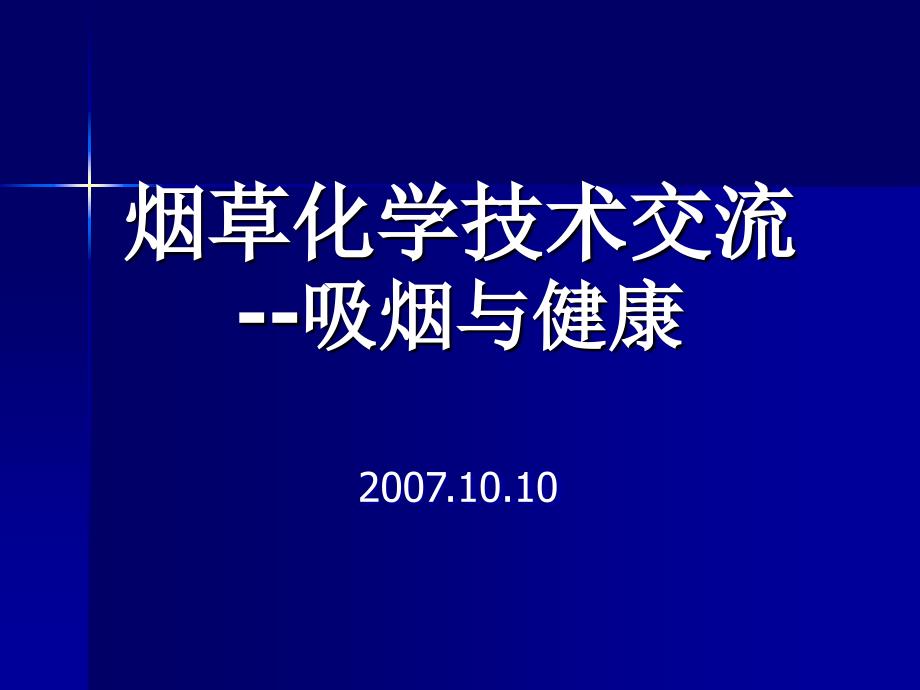 烟草化学技术交流
--吸烟与健康

2007.10.10